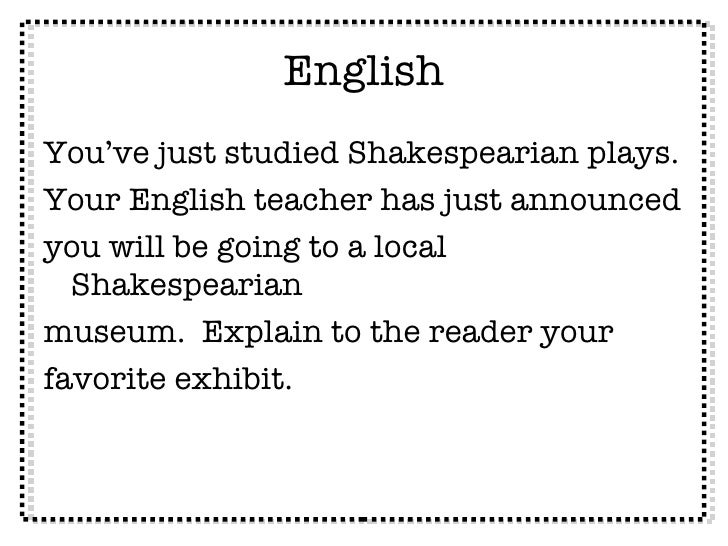 English

You've just studied Shakespearian plays. Your English teacher has just announced you will be going to a local Shakespearian museum.  Explain to the reader your favorite exhibit.